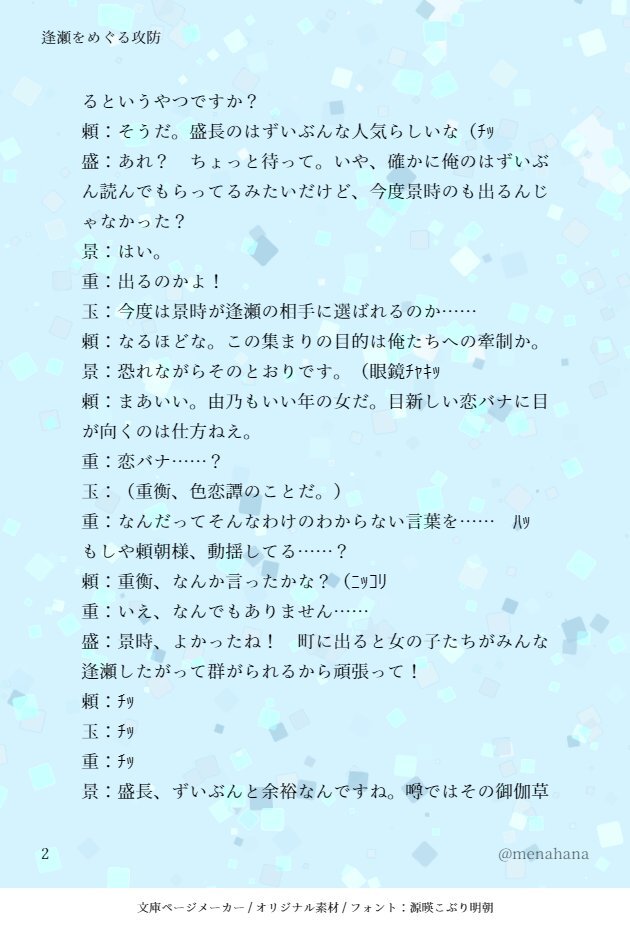 逢瀬をめぐる攻防

るというやつですか？
頼：そうだ。盛長のはずいぶんな人気らしいな（ﾁｯ
盛：あれ？　ちょっと待って。いや、確かに俺のはずいぶん読んでもらってるみたいだけど、今度景時のも出るんじゃなかった？
景：はい。
重：出るのかよ！
玉：今度は景時が逢瀬の相手に選ばれるのか……
頼：なるほどな。この集まりの目的は俺たちへの牽制か。
景：恐れながらそのとおりです。（眼鏡ﾁｬｷｯ
頼：まあいい。由乃もいい年の女だ。目新しい恋バナに目が向くのは仕方ねえ。
重：恋バナ……？
玉：（重衡、色恋譚のことだ。）
重：なんだってそんなわけのわからない言葉を……　ﾊｯ　もしや頼朝様、動揺してる……？
頼：重衡、なんか言ったかな？（ﾆｯｺﾘ
重：いえ、なんでもありません……
盛：景時、よかったね！　町に出ると女の子たちがみんな逢瀬したがって群がられるから頑張って！
頼：ﾁｯ
玉：ﾁｯ
重：ﾁｯ
景：盛長、ずいぶんと余裕なんですね。噂ではその御伽草

2

@menahana

文庫ページメーカー / オリジナル素材 / フォント：源暎こぶり明朝